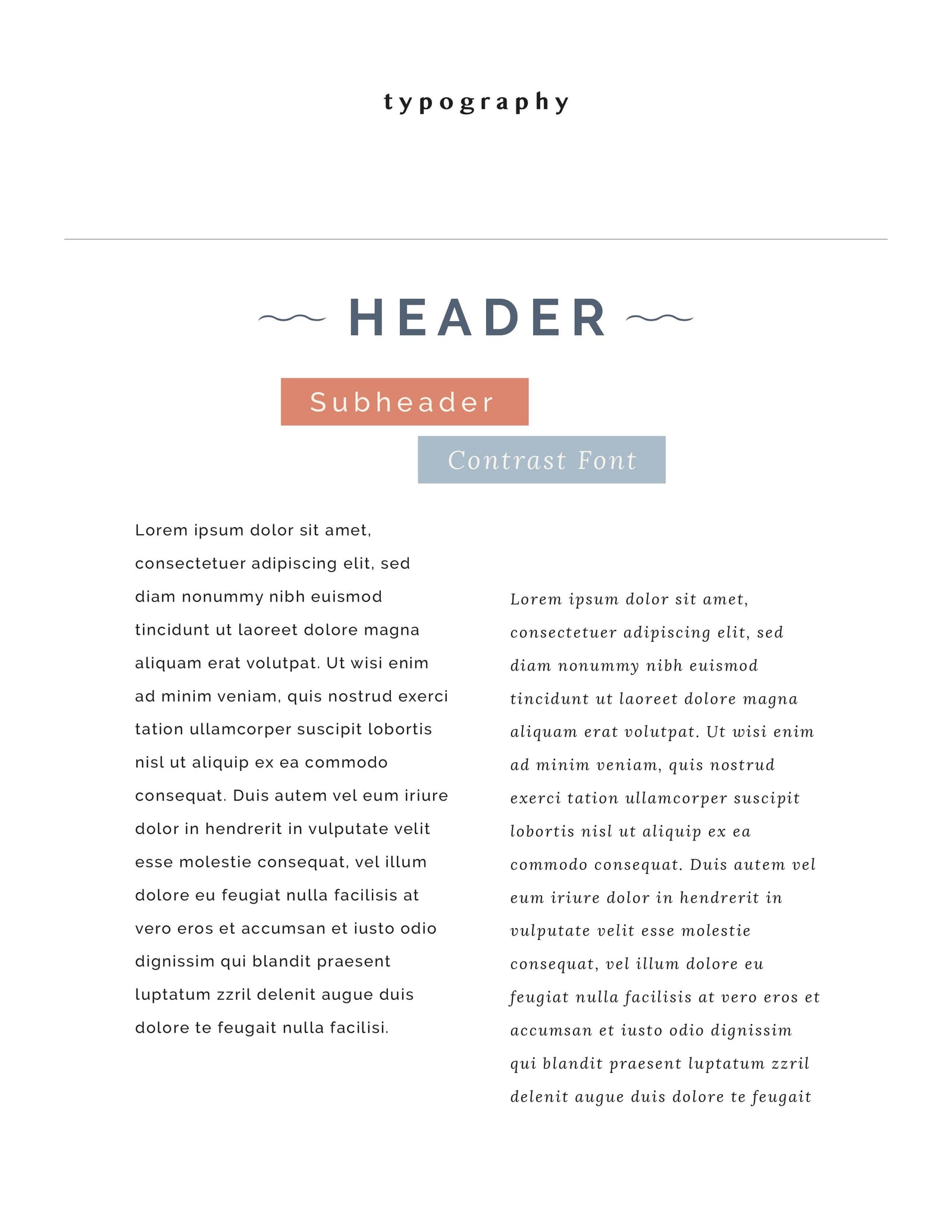 typography

HEADER

Subheader

Contrast Font

Lorem ipsum dolor sit amet, consectetuer adipiscing elit, sed diam nonummy nibh euismod tincidunt ut laoreet dolore magna aliquam erat volutpat. Ut wisi enim ad minim veniam, quis nostrud exerci tation ullamcorper suscipit lobortis nisl ut aliquip ex ea commodo consequat. Duis autem vel eum iriure dolor in hendrerit in vulputate velit esse molestie consequat, vel illum dolore eu feugiat nulla facilisis at vero eros et accumsan et iusto odio dignissim qui blandit praesent luptatum zzril delenit augue duis dolore te feugait nulla facilisi.

Lorem ipsum dolor sit amet, consectetuer adipiscing elit, sed diam nonummy nibh euismod tincidunt ut laoreet dolore magna aliquam erat volutpat. Ut wisi enim ad minim veniam, quis nostrud exerci tation ullamcorper suscipit lobortis nisl ut aliquip ex ea commodo consequat. Duis autem vel eum iriure dolor in hendrerit in vulputate velit esse molestie consequat, vel illum dolore eu feugiat nulla facilisis at vero eros et accumsan et iusto odio dignissim qui blandit praesent luptatum zzril delenit augue duis dolore te feugait